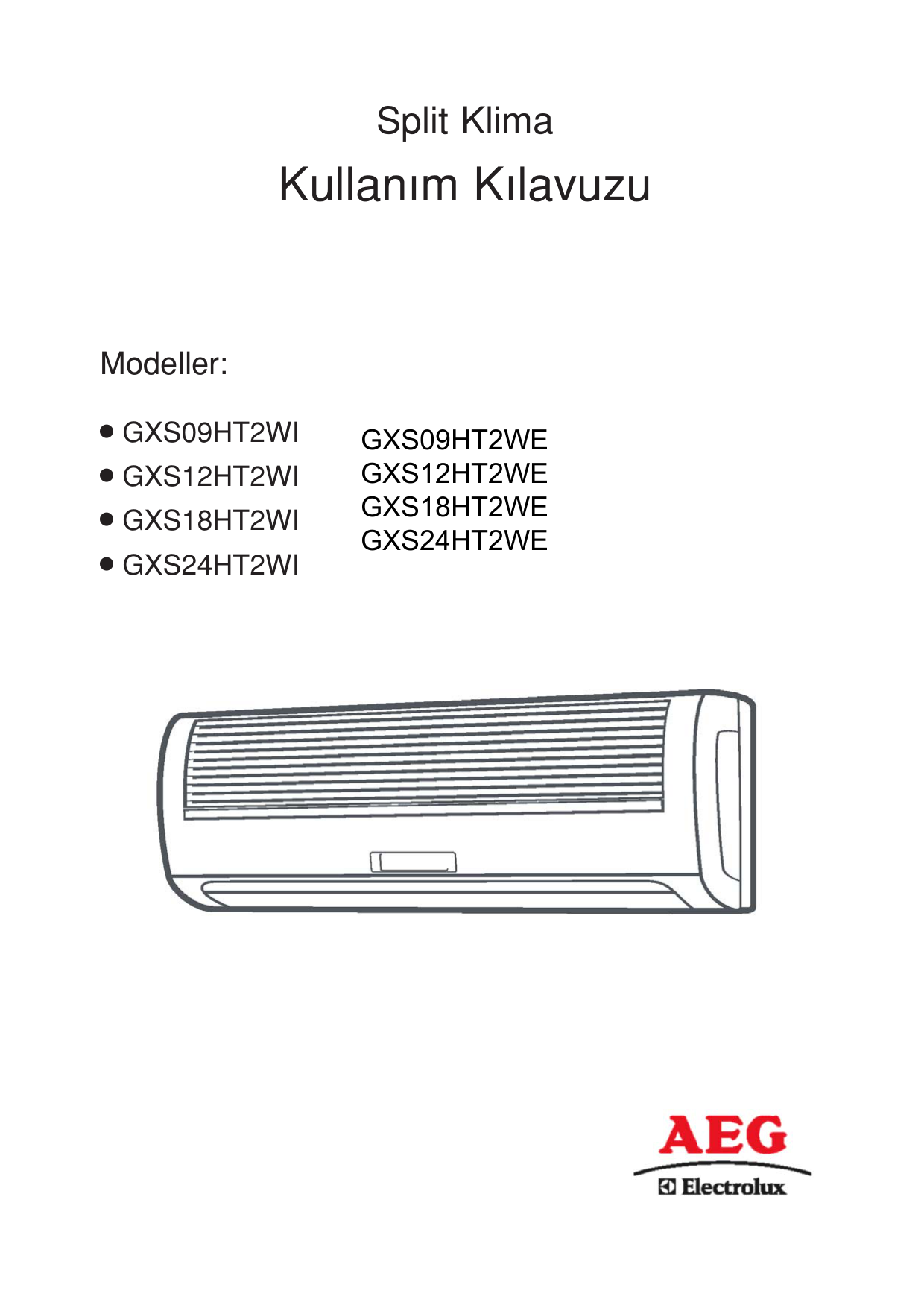 Split Klima

Kullanım Kılavuzu

Modeller:

● GXS09HT2WI
● GXS12HT2WI
● GXS18HT2WI
● GXS24HT2WI

GXS09HT2WE
GXS12HT2WE
GXS18HT2WE
GXS24HT2WE

AEG
Electrolux